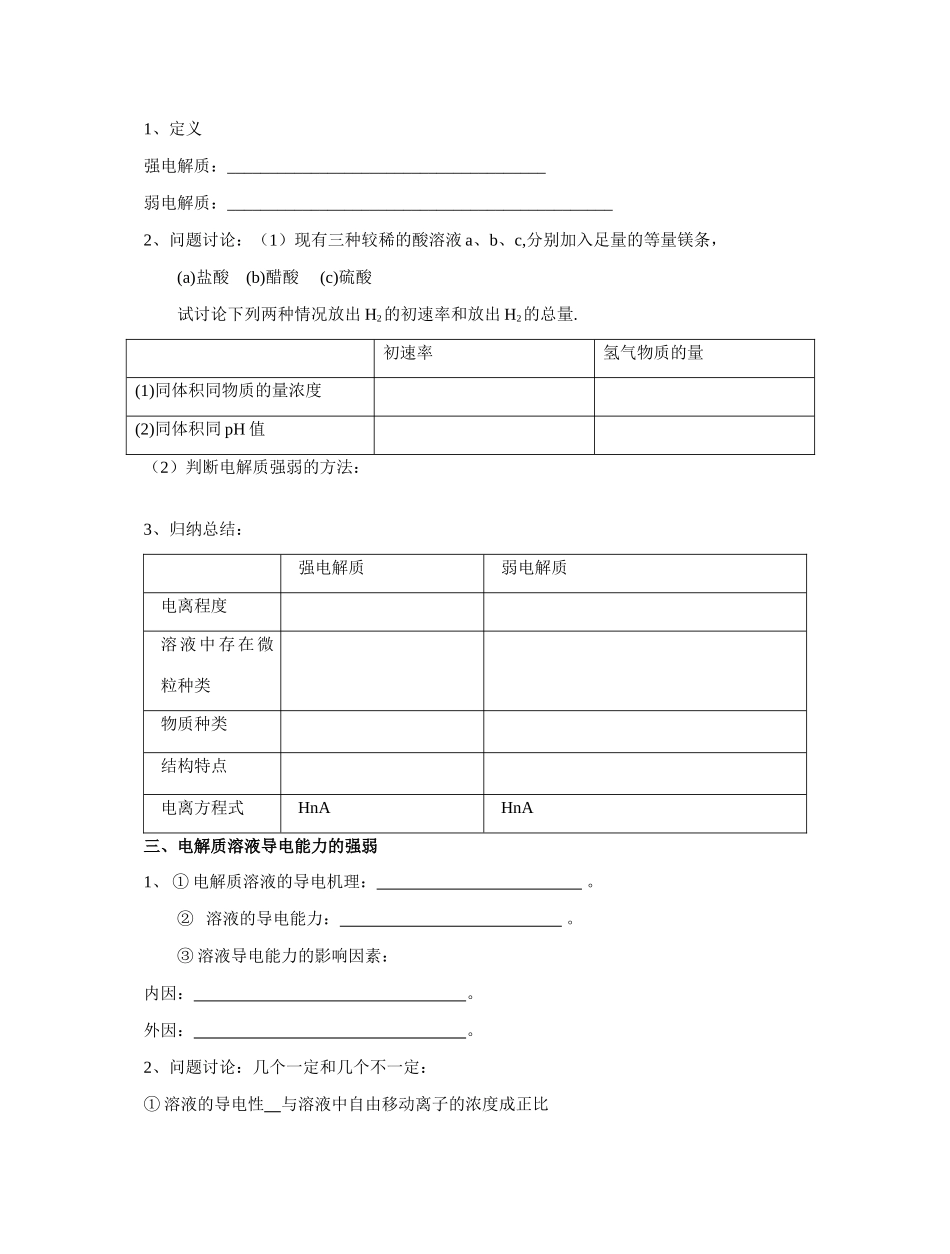 1、定义

强电解质：____

弱电解质：____

2、问题讨论：（1）现有三种较稀的酸溶液a、b、c,分别加入足量的等量镁条，

(a)盐酸 (b)醋酸 (c)硫酸

试讨论下列两种情况放出$H_2$的初速率和放出$H_2$的总量.

| | 初速率 | 氢气物质的量 |
|---|---|---|
| (1)同体积同物质的量浓度 | | |
| (2)同体积同pH值 | | |

（2）判断电解质强弱的方法：

3、归纳总结：

| | 强电解质 | 弱电解质 |
|---|---|---|
| 电离程度 | | |
| 溶液中存在微粒种类 | | |
| 物质种类 | | |
| 结构特点 | | |
| 电离方程式 | HnA | HnA |

三、电解质溶液导电能力的强弱

1、①电解质溶液的导电机理：____。

②溶液的导电能力：____。

③溶液导电能力的影响因素：

内因：____。

外因：____。

2、问题讨论：几个一定和几个不一定：

①溶液的导电性____与溶液中自由移动离子的浓度成正比